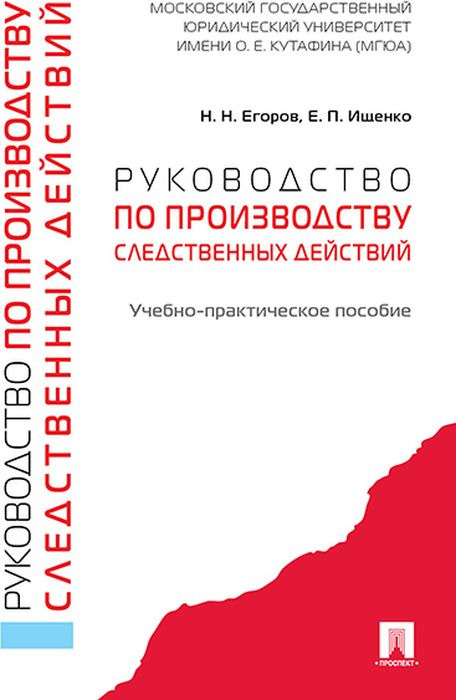 РУКОВОДСТВО ПО ПРОИЗВОДСТВУ СЛЕДСТВЕННЫХ ДЕЙСТВИЙ

МОСКОВСКИЙ ГОСУДАРСТВЕННЫЙ ЮРИДИЧЕСКИЙ УНИВЕРСИТЕТ ИМЕНИ О. Е. КУТАФИНА (МГЮА)

Н. Н. Егоров, Е. П. Ищенко

РУКОВОДСТВО
ПО ПРОИЗВОДСТВУ
СЛЕДСТВЕННЫХ ДЕЙСТВИЙ

Учебно-практическое пособие

ПРОСПЕКТ